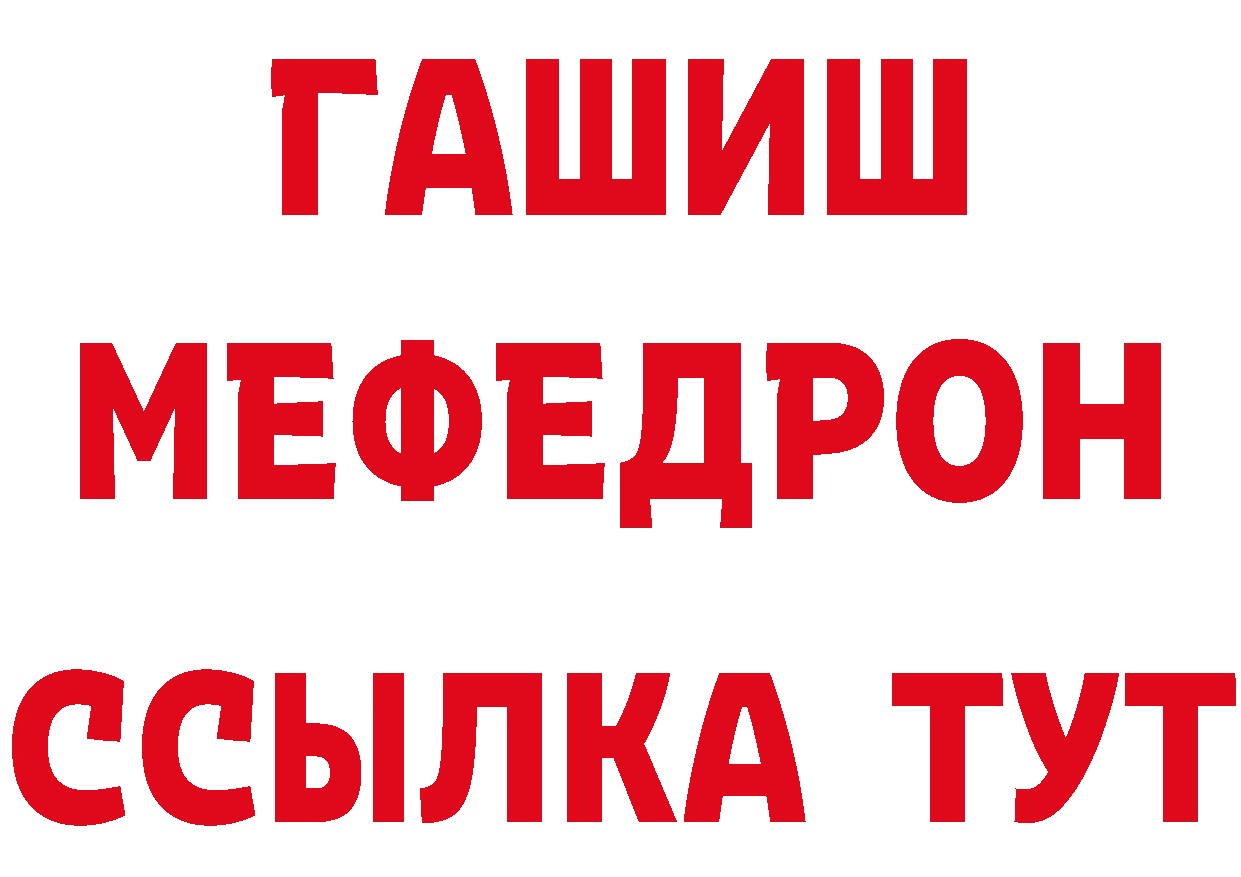 ГАШИШ
МЕФЕДРОН
ССЫЛКА ТУТ